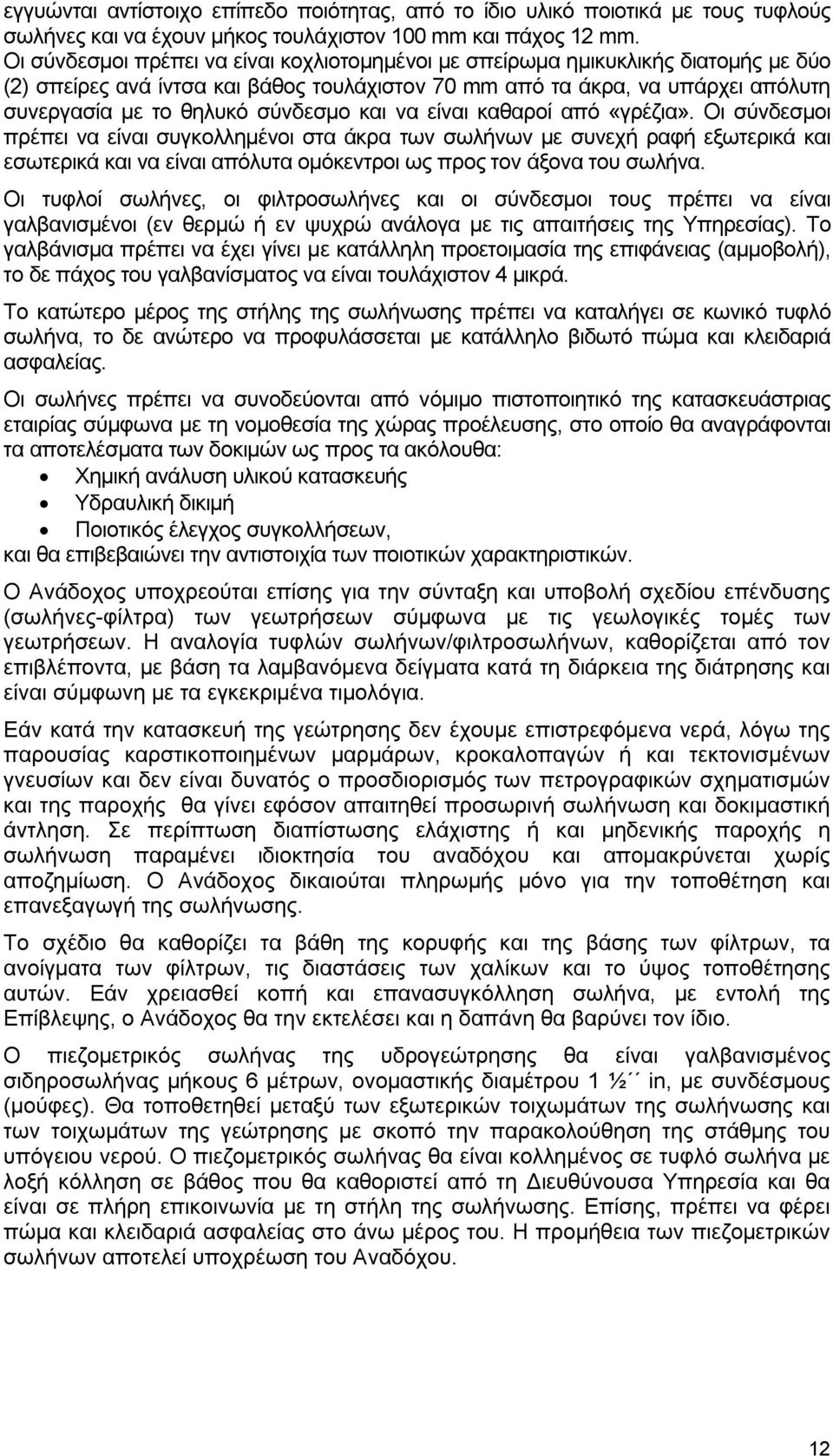 εγγυώνται αντίστοιχο επίπεδο ποιότητας, από το ίδιο υλικό ποιοτικά με τους τυφλούς σωλήνες και να έχουν μήκος τουλάχιστον 100 mm και πάχος 12 mm. Οι σύνδεσμοι πρέπει να είναι κοχλιοτομημένοι με σπείρωμα ημικυκλικής διατομής με δύο (2) σπείρες ανά ίντσα και βάθος τουλάχιστον 70 mm από τα άκρα, να υπάρχει απόλυτη συνεργασία με το θηλυκό σύνδεσμο και να είναι καθαροί από «γρέζια». Οι σύνδεσμοι πρέπει να είναι συγκολλημένοι στα άκρα των σωλήνων με συνεχή ραφή εξωτερικά και εσωτερικά και να είναι απόλυτα ομόκεντροι ως προς τον άξονα του σωλήνα.

Οι τυφλοί σωλήνες, οι φιλτροσωλήνες και οι σύνδεσμοι τους πρέπει να είναι γαλβανισμένοι (εν θερμώ ή εν ψυχρώ ανάλογα με τις απαιτήσεις της Υπηρεσίας). Το γαλβάνισμα πρέπει να έχει γίνει με κατάλληλη προετοιμασία της επιφάνειας (αμμοβολή), το δε πάχος του γαλβανίσματος να είναι τουλάχιστον 4 μικρά.

Το κατώτερο μέρος της στήλης της σωλήνωσης πρέπει να καταλήγει σε κωνικό τυφλό σωλήνα, το δε ανώτερο να προφυλάσσεται με κατάλληλο βιδωτό πώμα και κλειδαριά ασφαλείας.

Οι σωλήνες πρέπει να συνοδεύονται από νόμιμο πιστοποιητικό της κατασκευάστριας εταιρίας σύμφωνα με τη νομοθεσία της χώρας προέλευσης, στο οποίο θα αναγράφονται τα αποτελέσματα των δοκιμών ως προς τα ακόλουθα:
• Χημική ανάλυση υλικού κατασκευής
• Υδραυλική δικιμή
• Ποιοτικός έλεγχος συγκολλήσεων,
και θα επιβεβαιώνει την αντιστοιχία των ποιοτικών χαρακτηριστικών.

Ο Ανάδοχος υποχρεούται επίσης για την σύνταξη και υποβολή σχεδίου επένδυσης (σωλήνες-φίλτρα) των γεωτρήσεων σύμφωνα με τις γεωλογικές τομές των γεωτρήσεων. Η αναλογία τυφλών σωλήνων/φιλτροσωλήνων, καθορίζεται από τον επιβλέποντα, με βάση τα λαμβανόμενα δείγματα κατά τη διάρκεια της διάτρησης και είναι σύμφωνη με τα εγκεκριμένα τιμολόγια.

Εάν κατά την κατασκευή της γεώτρησης δεν έχουμε επιστρεφόμενα νερά, λόγω της παρουσίας καρστικοποιημένων μαρμάρων, κροκαλοπαγών ή και τεκτονισμένων γνευσίων και δεν είναι δυνατός ο προσδιορισμός των πετρογραφικών σχηματισμών και της παροχής θα γίνει εφόσον απαιτηθεί προσωρινή σωλήνωση και δοκιμαστική άντληση. Σε περίπτωση διαπίστωσης ελάχιστης ή και μηδενικής παροχής η σωλήνωσμα παραμένει ιδιοκτησία του αναδόχου και απομακρύνεται χωρίς αποζημίωση. Ο Ανάδοχος δικαιούται πληρωμής μόνο για την τοποθέτηση και επανεξαγωγή της σωλήνωσης.

Το σχέδιο θα καθορίζει τα βάθη της κορυφής και της βάσης των φίλτρων, τα ανοίγματα των φίλτρων, τις διαστάσεις των χαλίκων και το ύψος τοποθέτησης αυτών. Εάν χρειασθεί κοπή και επανασυγκόλληση σωλήνα, με εντολή της Επίβλεψης, ο Ανάδοχος θα την εκτελέσει και η δαπάνη θα βαρύνει τον ίδιο.

Ο πιεζομετρικός σωλήνας της υδρογεώτρησης θα είναι γαλβανισμένος σιδηροσωλήνας μήκους 6 μέτρων, ονομαστικής διαμέτρου 1 ½΄΄ in, με συνδέσμους (μούφες). Θα τοποθετηθεί μεταξύ των εξωτερικών τοιχωμάτων της σωλήνωσης και των τοιχωμάτων της γεώτρησης με σκοπό την παρακολούθηση της στάθμης του υπόγειου νερού. Ο πιεζομετρικός σωλήνας θα είναι κολλημένος σε τυφλό σωλήνα με λοξή κόλληση σε βάθος που θα καθοριστεί από τη Διευθύνουσα Υπηρεσία και θα είναι σε πλήρη επικοινωνία με τη στήλη της σωλήνωσης. Επίσης, πρέπει να φέρει πώμα και κλειδαριά ασφαλείας στο άνω μέρος του. Η προμήθεια των πιεζομετρικών σωλήνων αποτελεί υποχρέωση του Αναδόχου.

12